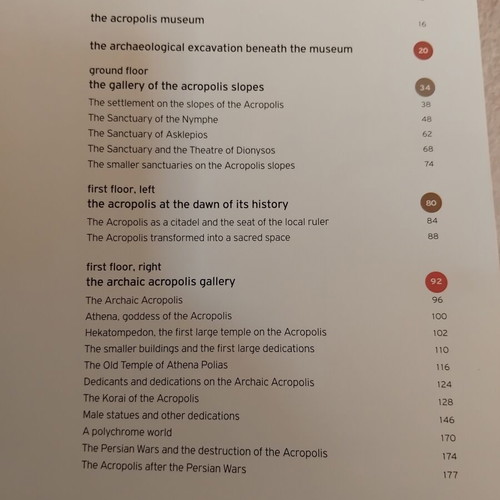 the acropolis museum 16

the archaeological excavation beneath the museum 20

ground floor
the gallery of the acropolis slopes 34
The settlement on the slopes of the Acropolis 38
The Sanctuary of the Nymphe 48
The Sanctuary of Asklepios 62
The Sanctuary and the Theatre of Dionysos 68
The smaller sanctuaries on the Acropolis slopes 74

first floor, left
the acropolis at the dawn of its history 80
The Acropolis as a citadel and the seat of the local ruler 84
The Acropolis transformed into a sacred space 88

first floor, right
the archaic acropolis gallery 92
The Archaic Acropolis 96
Athena, goddess of the Acropolis 100
Hekatompedon, the first large temple on the Acropolis 102
The smaller buildings and the first large dedications 110
The Old Temple of Athena Polias 116
Dedicants and dedications on the Archaic Acropolis 124
The Korai of the Acropolis 128
Male statues and other dedications 146
A polychrome world 170
The Persian Wars and the destruction of the Acropolis 174
The Acropolis after the Persian Wars 177